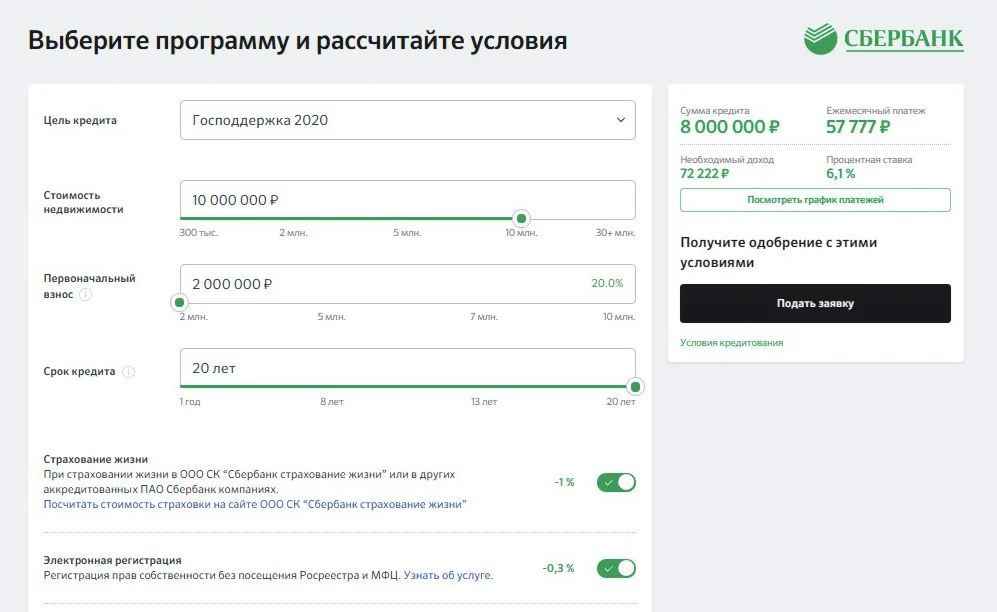 Выберите программу и рассчитайте условия

СБЕРБАНК

Цель кредита
Господдержка 2020

Стоимость недвижимости
10 000 000 ₽
300 тыс. 2 млн. 5 млн. 10 млн. 30+ млн.

Первоначальный взнос
2 000 000 ₽ 20.0%
2 млн. 5 млн. 7 млн. 10 млн.

Срок кредита
20 лет
1 год 8 лет 13 лет 20 лет

Страхование жизни
При страховании жизни в ООО СК "Сбербанк страхование жизни" или в других аккредитованных ПАО Сбербанк компаниях.
Посчитать стоимость страховки на сайте ООО СК "Сбербанк страхование жизни"
-1 %

Электронная регистрация
Регистрация прав собственности без посещения Росреестра и МФЦ. Узнать об услуге.
-0,3 %

Сумма кредита
8 000 000 ₽
Ежемесячный платеж
57 777 ₽
Необходимый доход
72 222 ₽
Процентная ставка
6,1 %
Посмотреть график платежей

Получите одобрение с этими условиями
Подать заявку
Условия кредитования